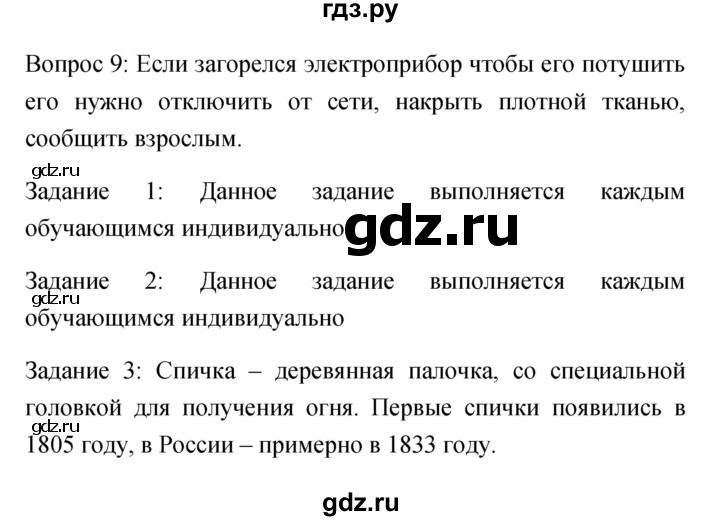 гдз.ру

Вопрос 9: Если загорелся электроприбор чтобы его потушить его нужно отключить от сети, накрыть плотной тканью, сообщить взрослым.

gdz.ru

Задание 1: Данное задание выполняется каждым обучающимся индивидуально

gdz.ru

Задание 2: Данное задание выполняется каждым обучающимся индивидуально

gdz.ru

Задание 3: Спичка – деревянная палочка, со специальной головкой для получения огня. Первые спички появились в 1805 году, в России – примерно в 1833 году.

gdz.ru

gdz.ru